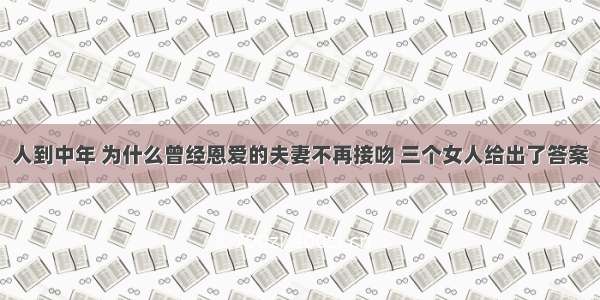 人到中年 为什么曾经恩爱的夫妻不再接吻 三个女人给出了答案